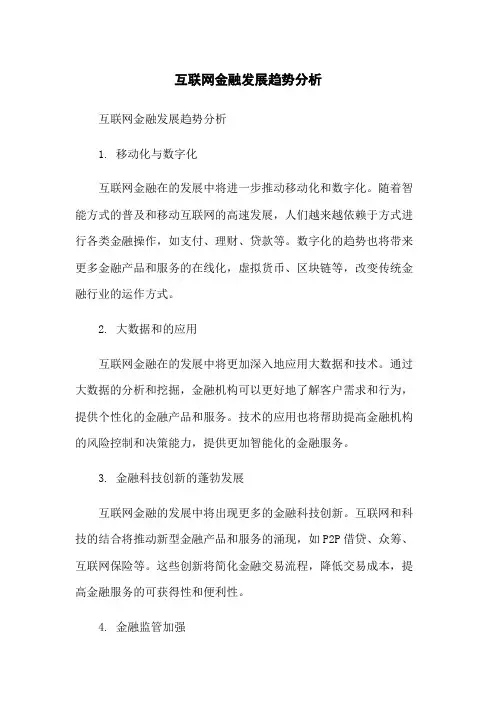 互联网金融发展趋势分析

互联网金融发展趋势分析

1. 移动化与数字化

互联网金融在的发展中将进一步推动移动化和数字化。随着智能方式的普及和移动互联网的高速发展，人们越来越依赖于方式进行各类金融操作，如支付、理财、贷款等。数字化的趋势也将带来更多金融产品和服务的在线化，虚拟货币、区块链等，改变传统金融行业的运作方式。

2. 大数据和的应用

互联网金融在的发展中将更加深入地应用大数据和技术。通过大数据的分析和挖掘，金融机构可以更好地了解客户需求和行为，提供个性化的金融产品和服务。技术的应用也将帮助提高金融机构的风险控制和决策能力，提供更加智能化的金融服务。

3. 金融科技创新的蓬勃发展

互联网金融的发展中将出现更多的金融科技创新。互联网和科技的结合将推动新型金融产品和服务的涌现，如P2P借贷、众筹、互联网保险等。这些创新将简化金融交易流程，降低交易成本，提高金融服务的可获得性和便利性。

4. 金融监管加强